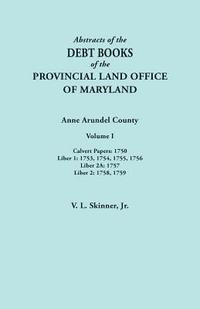 Abstracts of the
DEBT BOOKS
of the
PROVINCIAL LAND OFFICE
OF MARYLAND

Anne Arundel County

Volume I

Calvert Papers: 1750
Liber 1: 1753, 1754, 1755, 1756
Liber 2A: 1757
Liber 2: 1758, 1759

V. L. Skinner, Jr.